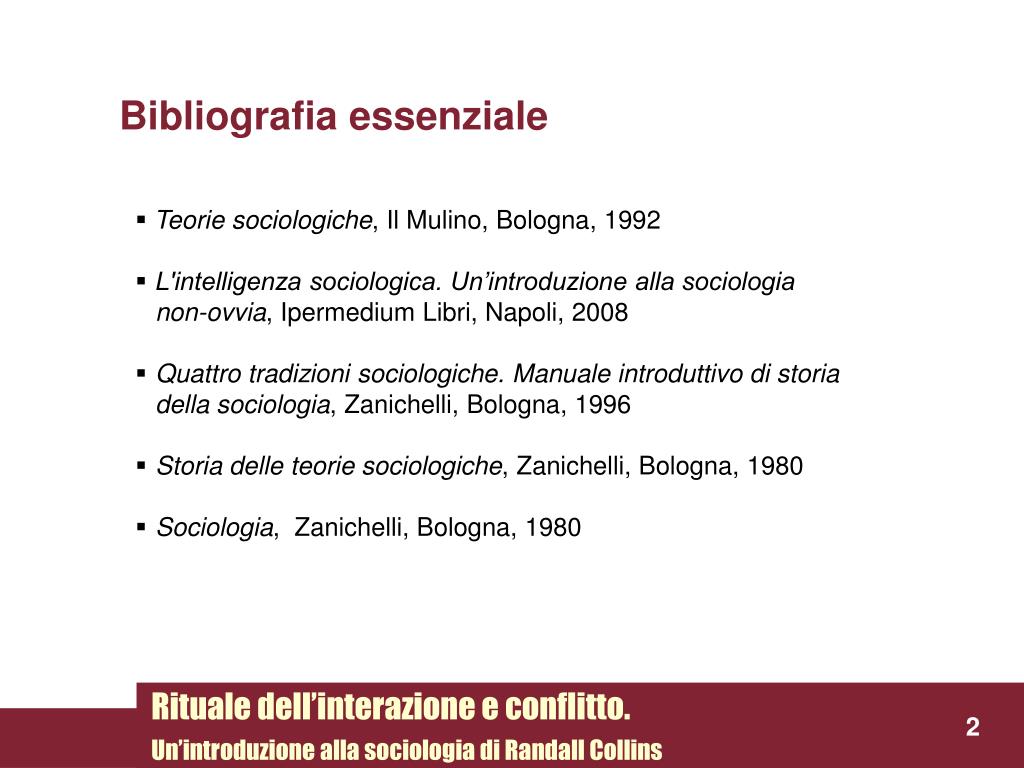 Bibliografia essenziale

▪ Teorie sociologiche, Il Mulino, Bologna, 1992

▪ L'intelligenza sociologica. Un'introduzione alla sociologia non-ovvia, Ipermedium Libri, Napoli, 2008

▪ Quattro tradizioni sociologiche. Manuale introduttivo di storia della sociologia, Zanichelli, Bologna, 1996

▪ Storia delle teorie sociologiche, Zanichelli, Bologna, 1980

▪ Sociologia, Zanichelli, Bologna, 1980

Rituale dell'interazione e conflitto.
Un'introduzione alla sociologia di Randall Collins

2